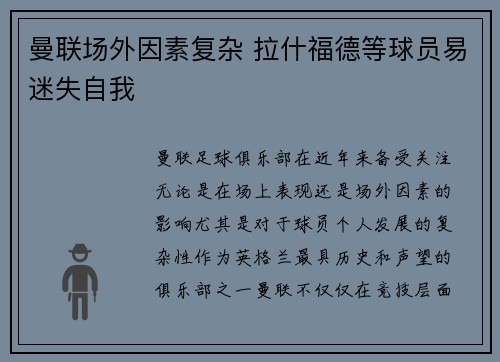 曼联场外因素复杂 拉什福德等球员易迷失自我

曼联足球俱乐部在近年来备受关注无论是在场上表现还是场外因素的影响尤其是对于球员个人发展的复杂性作为英格兰最具历史和声望的俱乐部之一曼联不仅仅在竞技层面